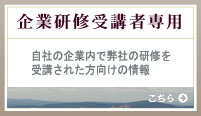 企業研修受講者専用

自社の企業内で弊社の研修を受講された方向けの情報

こちら